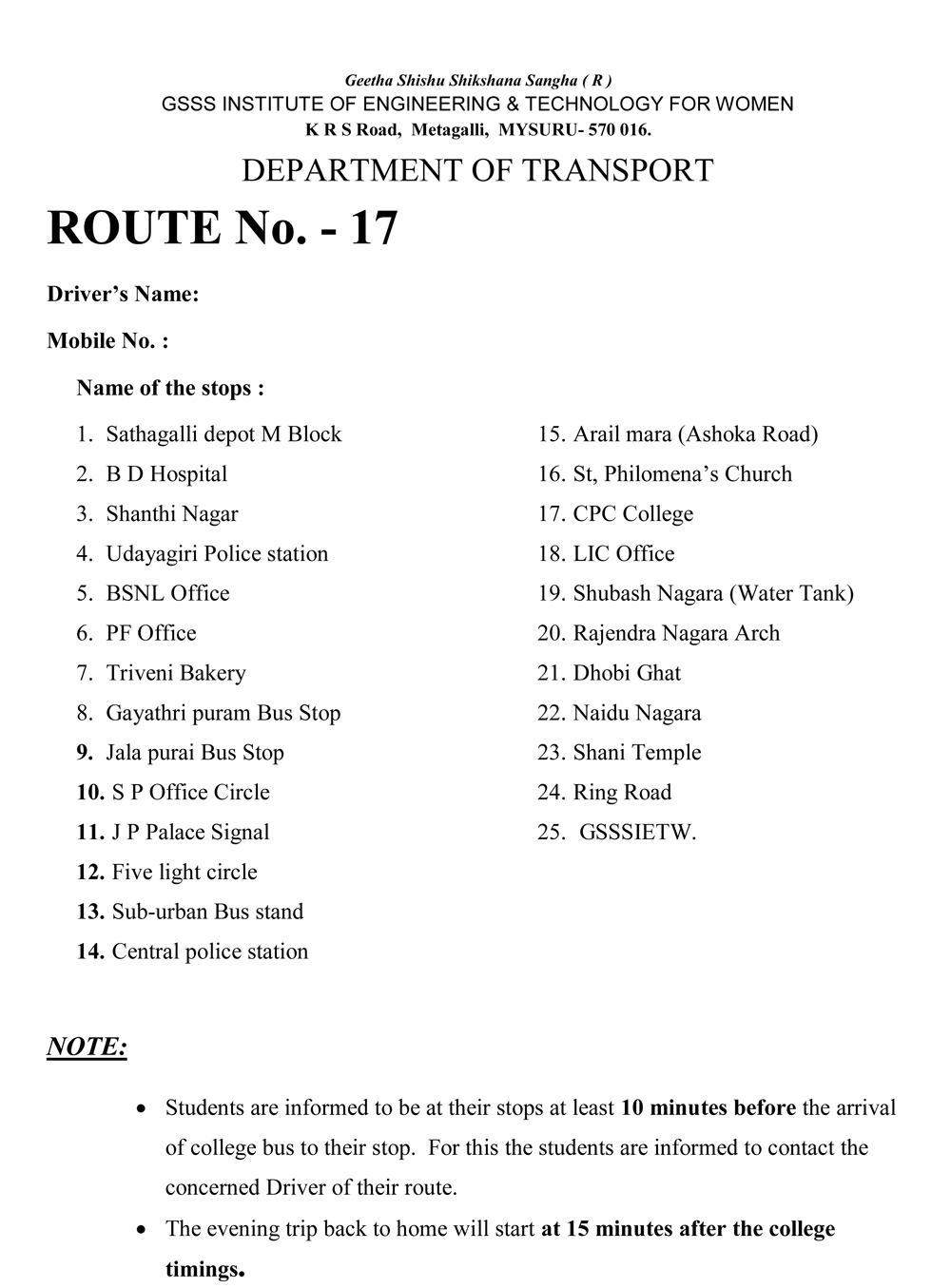 Geetha Shishu Shikshana Sangha ( R )
GSSS INSTITUTE OF ENGINEERING & TECHNOLOGY FOR WOMEN
K R S Road, Metagalli, MYSURU- 570 016.

DEPARTMENT OF TRANSPORT

ROUTE No. - 17

Driver's Name:

Mobile No. :

Name of the stops :

1. Sathagalli depot M Block
2. B D Hospital
3. Shanthi Nagar
4. Udayagiri Police station
5. BSNL Office
6. PF Office
7. Triveni Bakery
8. Gayathri puram Bus Stop
9. Jala purai Bus Stop
10. S P Office Circle
11. J P Palace Signal
12. Five light circle
13. Sub-urban Bus stand
14. Central police station

15. Arail mara (Ashoka Road)
16. St, Philomena's Church
17. CPC College
18. LIC Office
19. Shubash Nagara (Water Tank)
20. Rajendra Nagara Arch
21. Dhobi Ghat
22. Naidu Nagara
23. Shani Temple
24. Ring Road
25. GSSSIETW.

NOTE:

• Students are informed to be at their stops at least 10 minutes before the arrival of college bus to their stop. For this the students are informed to contact the concerned Driver of their route.
• The evening trip back to home will start at 15 minutes after the college timings.